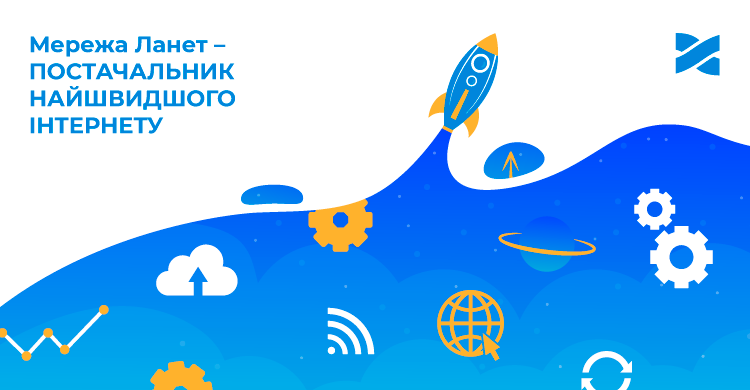 Мережа Ланет – ПОСТАЧАЛЬНИК НАЙШВИДШОГО ІНТЕРНЕТУ